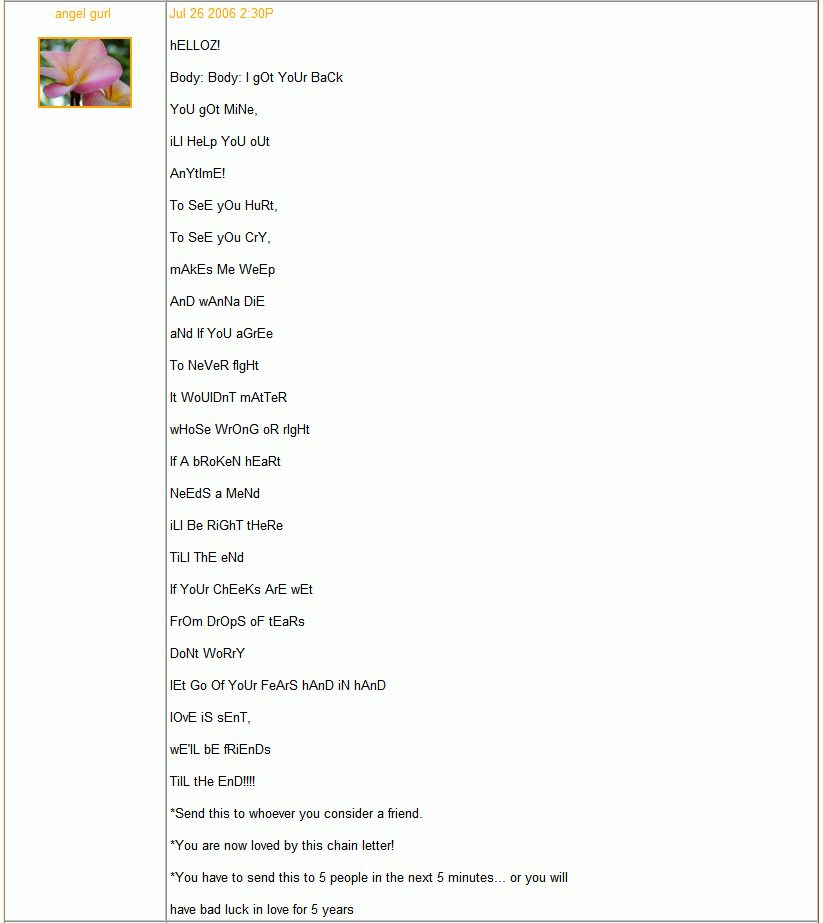 angel gurl

Jul 26 2006 2:30P

hELLOZ!

Body: Body: I gOt YoUr BaCk

YoU gOt MiNe,

iLl HeLp YoU oUt

AnYtImE!

To SeE yOu HuRt,

To SeE yOu CrY,

mAkEs Me WeEp

AnD wAnNa DiE

aNd If YoU aGrEe

To NeVeR fIgHt

It WoUlDnT mAtTeR

wHoSe WrOnG oR rIgHt

If A bRoKeN hEaRt

NeEdS a MeNd

iLl Be RiGhT tHeRe

TiLl ThE eNd

If YoUr ChEeKs ArE wEt

FrOm DrOpS oF tEaRs

DoNt WoRrY

lEt Go Of YoUr FeArS hAnD iN hAnD

lOvE iS sEnT,

wE'lL bE fRiEnDs

TilL tHe EnD!!!!

*Send this to whoever you consider a friend.

*You are now loved by this chain letter!

*You have to send this to 5 people in the next 5 minutes... or you will have bad luck in love for 5 years